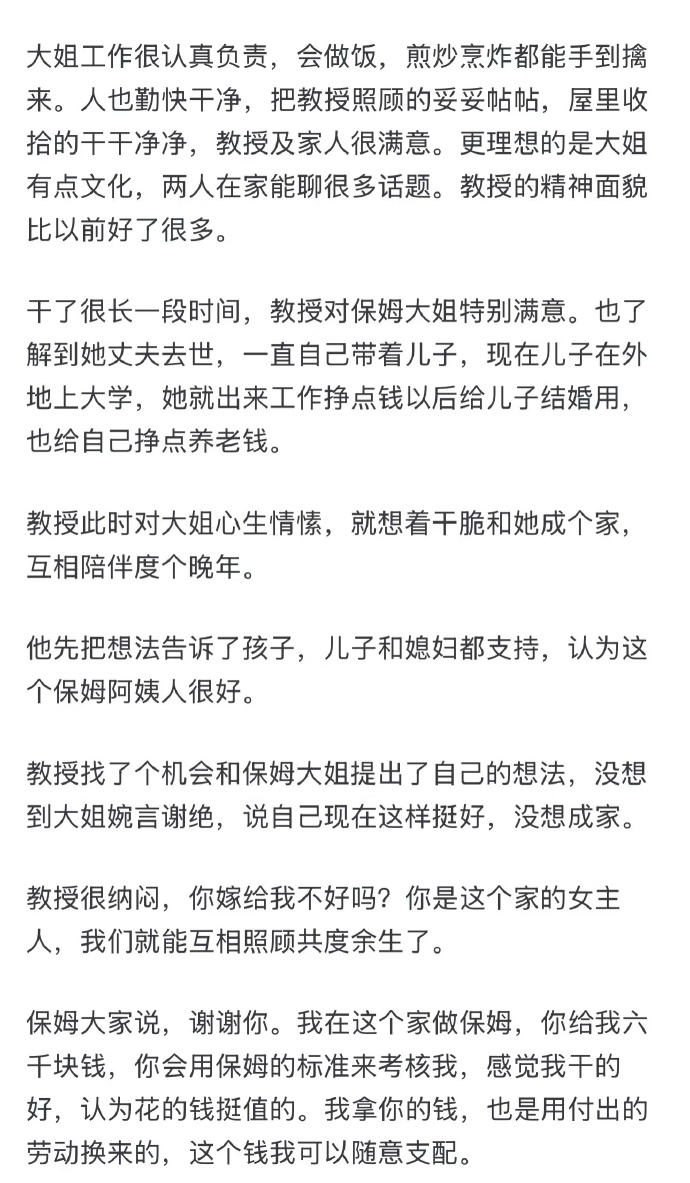 大姐工作很认真负责，会做饭，煎炒烹炸都能手到擒来。人也勤快干净，把教授照顾的妥妥帖帖，屋里收拾的干干净净，教授及家人很满意。更理想的是大姐有点文化，两人在家能聊很多话题。教授的精神面貌比以前好了很多。

干了很长一段时间，教授对保姆大姐特别满意。也了解到她丈夫去世，一直自己带着儿子，现在儿子在外地上大学，她就出来工作挣点钱以后给儿子结婚用，也给自己挣点养老钱。

教授此时对大姐心生情愫，就想着干脆和她成个家，互相陪伴度个晚年。

他先把想法告诉了孩子，儿子和媳妇都支持，认为这个保姆阿姨人很好。

教授找了个机会和保姆大姐提出了自己的想法，没想到大姐婉言谢绝，说自己现在这样挺好，没想成家。

教授很纳闷，你嫁给我不好吗？你是这个家的女主人，我们就能互相照顾共度余生了。

保姆大家说，谢谢你。我在这个家做保姆，你给我六千块钱，你会用保姆的标准来考核我，感觉我干的好，认为花的钱挺值的。我拿你的钱，也是用付出的劳动换来的，这个钱我可以随意支配。